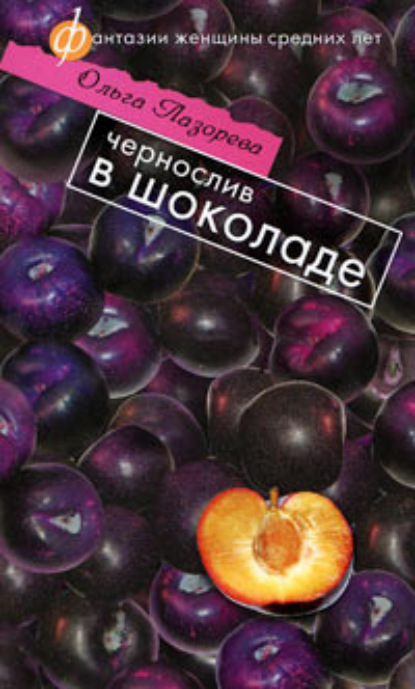 фантазии женщины средних лет

Ольга Лазорева

чернослив в шоколаде